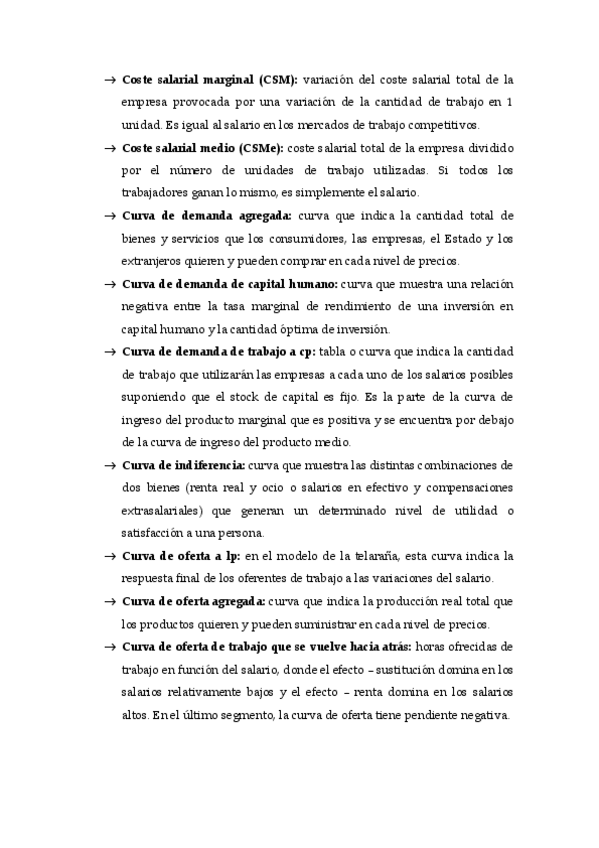 → Coste salarial marginal (CSM): variación del coste salarial total de la empresa provocada por una variación de la cantidad de trabajo en 1 unidad. Es igual al salario en los mercados de trabajo competitivos.

→ Coste salarial medio (CSMe): coste salarial total de la empresa dividido por el número de unidades de trabajo utilizadas. Si todos los trabajadores ganan lo mismo, es simplemente el salario.

→ Curva de demanda agregada: curva que indica la cantidad total de bienes y servicios que los consumidores, las empresas, el Estado y los extranjeros quieren y pueden comprar en cada nivel de precios.

→ Curva de demanda de capital humano: curva que muestra una relación negativa entre la tasa marginal de rendimiento de una inversión en capital humano y la cantidad óptima de inversión.

→ Curva de demanda de trabajo a cp: tabla o curva que indica la cantidad de trabajo que utilizarán las empresas a cada uno de los salarios posibles suponiendo que el stock de capital es fijo. Es la parte de la curva de ingreso del producto marginal que es positiva y se encuentra por debajo de la curva de ingreso del producto medio.

→ Curva de indiferencia: curva que muestra las distintas combinaciones de dos bienes (renta real y ocio o salarios en efectivo y compensaciones extrasalariales) que generan un determinado nivel de utilidad o satisfacción a una persona.

→ Curva de oferta a lp: en el modelo de la telaraña, esta curva indica la respuesta final de los oferentes de trabajo a las variaciones del salario.

→ Curva de oferta agregada: curva que indica la producción real total que los productos quieren y pueden suministrar en cada nivel de precios.

→ Curva de oferta de trabajo que se vuelve hacia atrás: horas ofrecidas de trabajo en función del salario, donde el efecto – sustitución domina en los salarios relativamente bajos y el efecto – renta domina en los salarios altos. En el último segmento, la curva de oferta tiene pendiente negativa.